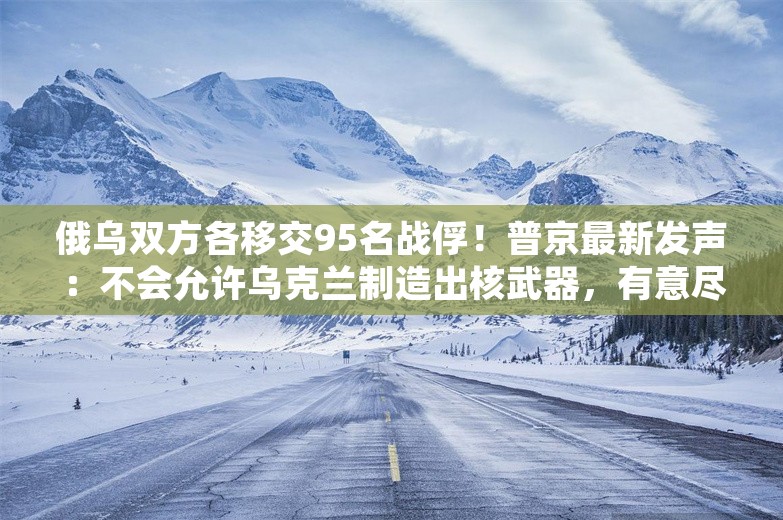 俄乌双方各移交95名战俘！普京最新发声：不会允许乌克兰制造出核武器，有意尽